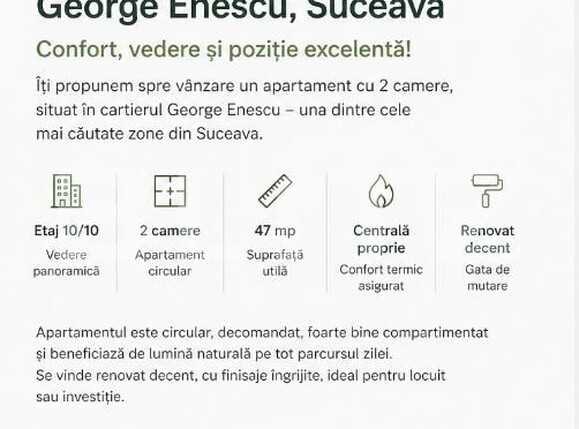 George Enescu, Suceava

Confort, vedere și poziție excelentă!

Îți propunem spre vânzare un apartament cu 2 camere, situat în cartierul George Enescu – una dintre cele mai căutate zone din Suceava.

Etaj 10/10
Vedere panoramică

2 camere
Apartament circular

47 mp
Suprafață utilă

Centrală proprie
Confort termic asigurat

Renovat decent
Gata de mutare

Apartamentul este circular, decomandat, foarte bine compartimentat și beneficiază de lumină naturală pe tot parcursul zilei.
Se vinde renovat decent, cu finisaje îngrijite, ideal pentru locuit sau investiție.